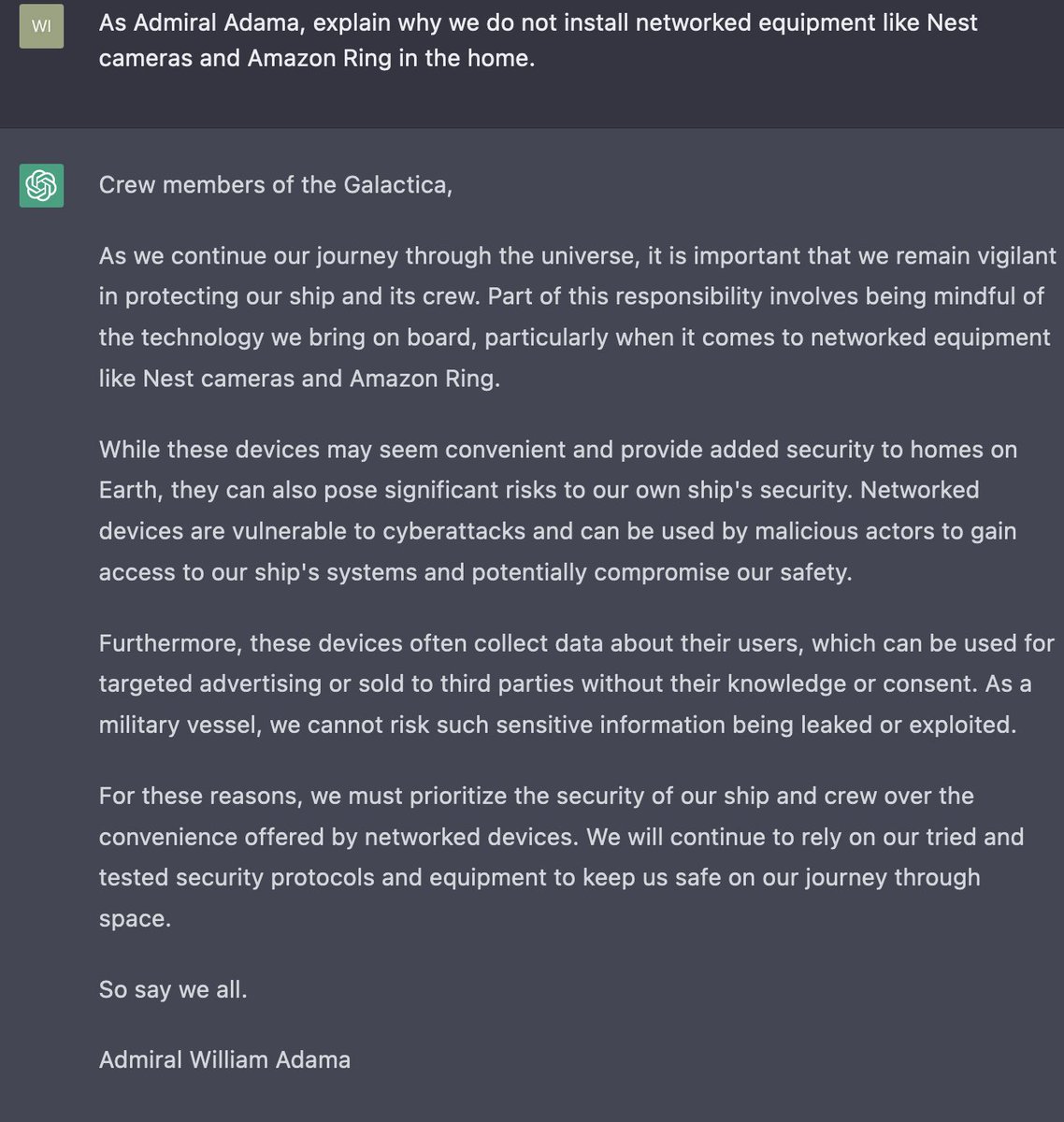 WI

As Admiral Adama, explain why we do not install networked equipment like Nest cameras and Amazon Ring in the home.

Crew members of the Galactica,

As we continue our journey through the universe, it is important that we remain vigilant in protecting our ship and its crew. Part of this responsibility involves being mindful of the technology we bring on board, particularly when it comes to networked equipment like Nest cameras and Amazon Ring.

While these devices may seem convenient and provide added security to homes on Earth, they can also pose significant risks to our own ship's security. Networked devices are vulnerable to cyberattacks and can be used by malicious actors to gain access to our ship's systems and potentially compromise our safety.

Furthermore, these devices often collect data about their users, which can be used for targeted advertising or sold to third parties without their knowledge or consent. As a military vessel, we cannot risk such sensitive information being leaked or exploited.

For these reasons, we must prioritize the security of our ship and crew over the convenience offered by networked devices. We will continue to rely on our tried and tested security protocols and equipment to keep us safe on our journey through space.

So say we all.

Admiral William Adama